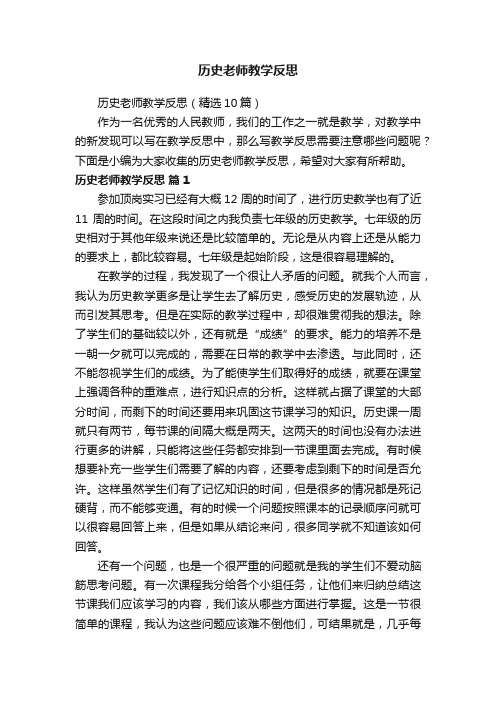 历史老师教学反思

历史老师教学反思（精选10篇）

作为一名优秀的人民教师，我们的工作之一就是教学，对教学中的新发现可以写在教学反思中，那么写教学反思需要注意哪些问题呢？下面是小编为大家收集的历史老师教学反思，希望对大家有所帮助。

历史老师教学反思 篇1

参加顶岗实习已经有大概12周的时间了，进行历史教学也有了近11周的时间。在这段时间之内我负责七年级的历史教学。七年级的历史相对于其他年级来说还是比较简单的。无论是从内容上还是从能力的要求上，都比较容易。七年级是起始阶段，这是很容易理解的。

在教学的过程，我发现了一个很让人矛盾的问题。就我个人而言，我认为历史教学更多是让学生去了解历史，感受历史的发展轨迹，从而引发其思考。但是在实际的教学过程中，却很难贯彻我的想法。除了学生们的基础较以外，还有就是“成绩”的要求。能力的培养不是一朝一夕就可以完成的，需要在日常的教学中去渗透。与此同时，还不能忽视学生们的成绩。为了能使学生们取得好的成绩，就要在课堂上强调各种的重难点，进行知识点的分析。这样就占据了课堂的大部分时间，而剩下的时间还要用来巩固这节课学习的知识。历史课一周就只有两节，每节课的间隔大概是两天。这两天的时间也没有办法进行更多的讲解，只能将这些任务都安排到一节课里面去完成。有时候想要补充一些学生们需要了解的内容，还要考虑到剩下的时间是否允许。这样虽然学生们有了记忆知识的时间，但是很多的情况都是死记硬背，而不能够变通。有的时候一个问题按照课本的记录顺序问就可以很容易回答上来，但是如果从结论来问，很多同学就不知道该如何回答。

还有一个问题，也是一个很严重的问题就是我的学生们不爱动脑筋思考问题。有一次课程我分给各个小组任务，让他们来归纳总结这节课我们应该学习的内容，我们该从哪些方面进行掌握。这是一节很简单的课程，我认为这些问题应该难不倒他们，可结果就是，几乎每